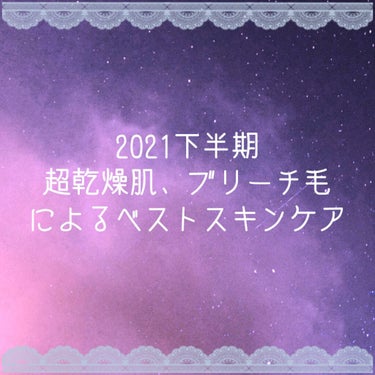 2021下半期
超乾燥肌、ブリーチ毛
によるベストスキンケア